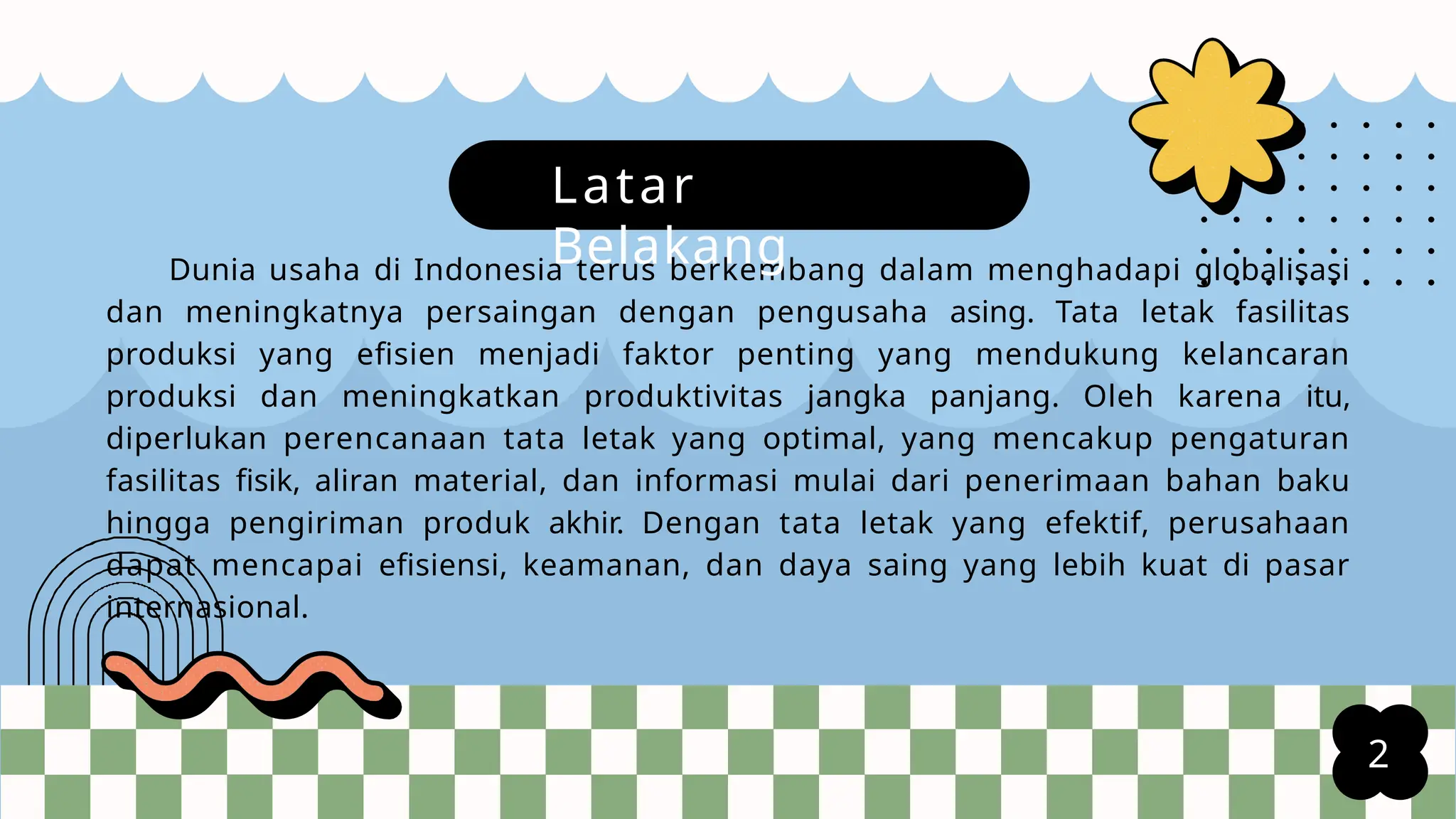 Latar Belakang

Dunia usaha di Indonesia terus berkembang dalam menghadapi globalisasi dan meningkatnya persaingan dengan pengusaha asing. Tata letak fasilitas produksi yang efisien menjadi faktor penting yang mendukung kelancaran produksi dan meningkatkan produktivitas jangka panjang. Oleh karena itu, diperlukan perencanaan tata letak yang optimal, yang mencakup pengaturan fasilitas fisik, aliran material, dan informasi mulai dari penerimaan bahan baku hingga pengiriman produk akhir. Dengan tata letak yang efektif, perusahaan dapat mencapai efisiensi, keamanan, dan daya saing yang lebih kuat di pasar internasional.

2